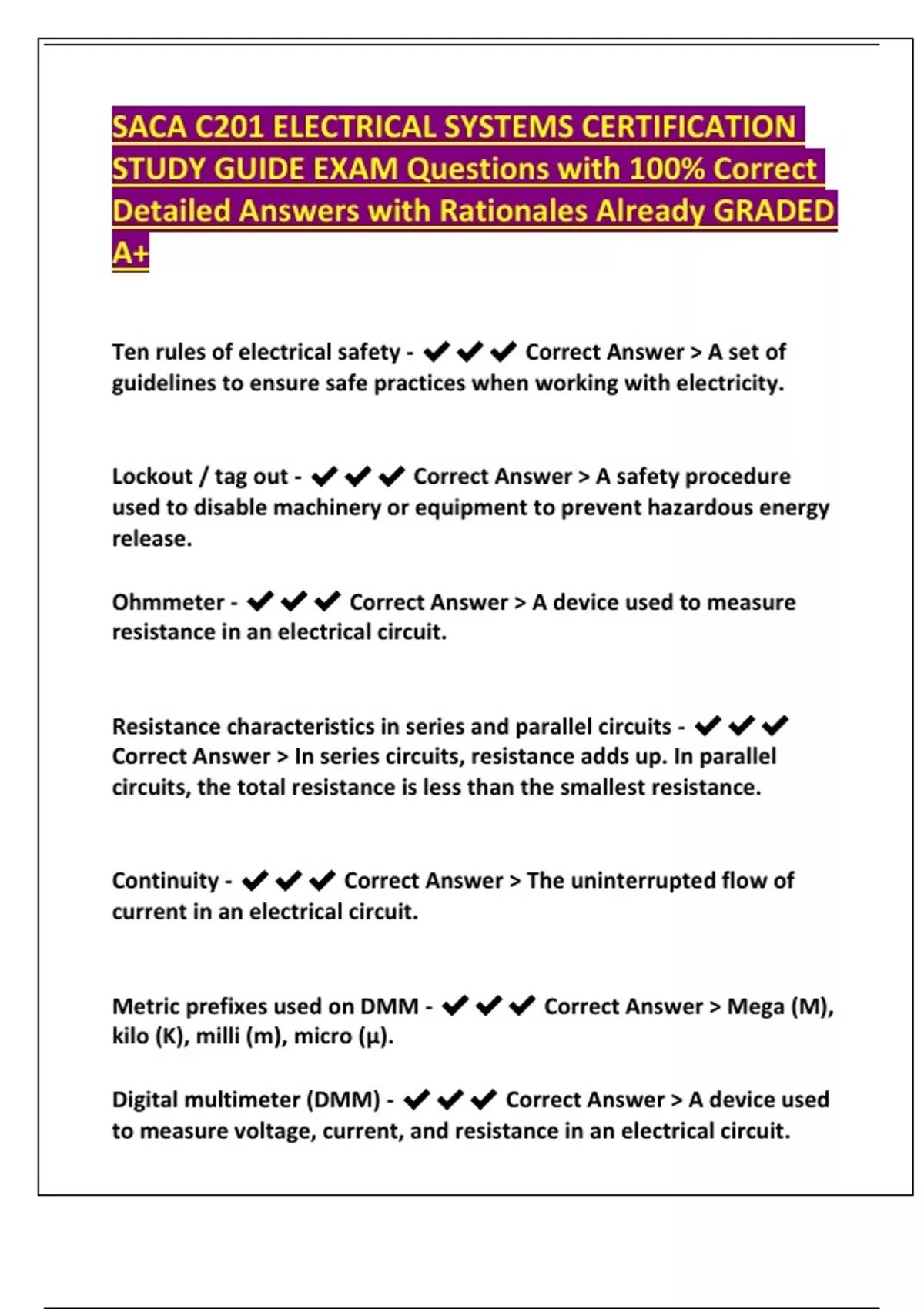 SACA C201 ELECTRICAL SYSTEMS CERTIFICATION STUDY GUIDE EXAM Questions with 100% Correct Detailed Answers with Rationales Already GRADED A+

Ten rules of electrical safety - ✔✔✔ Correct Answer > A set of guidelines to ensure safe practices when working with electricity.

Lockout / tag out - ✔✔✔ Correct Answer > A safety procedure used to disable machinery or equipment to prevent hazardous energy release.

Ohmmeter - ✔✔✔ Correct Answer > A device used to measure resistance in an electrical circuit.

Resistance characteristics in series and parallel circuits - ✔✔✔ Correct Answer > In series circuits, resistance adds up. In parallel circuits, the total resistance is less than the smallest resistance.

Continuity - ✔✔✔ Correct Answer > The uninterrupted flow of current in an electrical circuit.

Metric prefixes used on DMM - ✔✔✔ Correct Answer > Mega (M), kilo (K), milli (m), micro (µ).

Digital multimeter (DMM) - ✔✔✔ Correct Answer > A device used to measure voltage, current, and resistance in an electrical circuit.